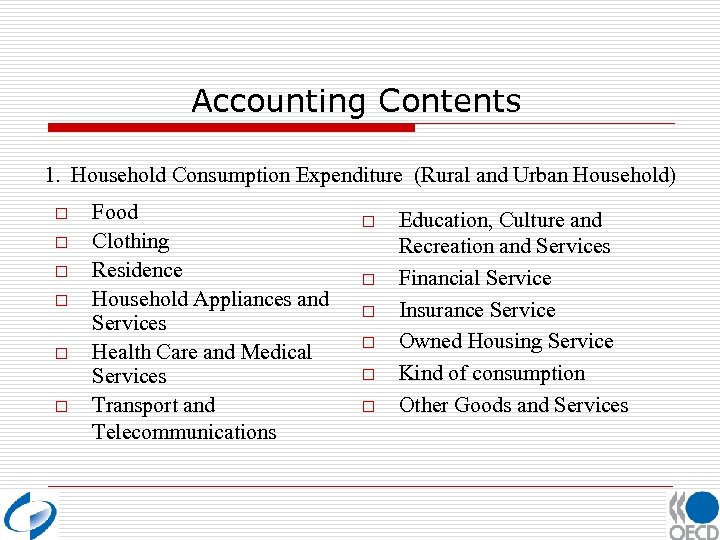 Accounting Contents

1. Household Consumption Expenditure (Rural and Urban Household)

□ Food
□ Clothing
□ Residence
□ Household Appliances and Services
□ Health Care and Medical Services
□ Transport and Telecommunications

□ Education, Culture and Recreation and Services
□ Financial Service
□ Insurance Service
□ Owned Housing Service
□ Kind of consumption
□ Other Goods and Services

OECD